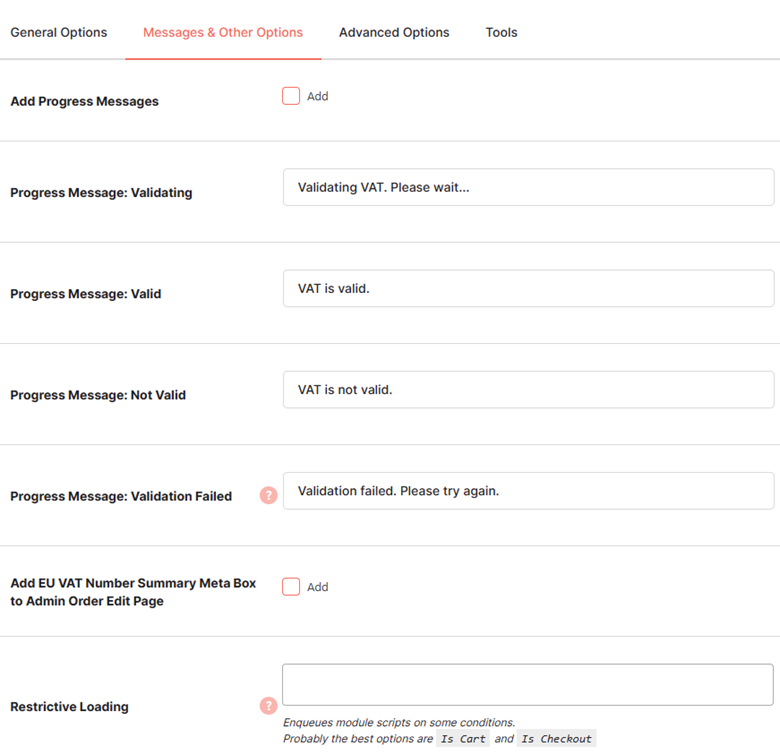 General Options Messages & Other Options Advanced Options Tools

Add Progress Messages
Add

Progress Message: Validating
Validating VAT. Please wait...

Progress Message: Valid
VAT is valid.

Progress Message: Not Valid
VAT is not valid.

Progress Message: Validation Failed
?
Validation failed. Please try again.

Add EU VAT Number Summary Meta Box to Admin Order Edit Page
Add

Restrictive Loading
?
Enqueues module scripts on some conditions.
Probably the best options are Is Cart and Is Checkout